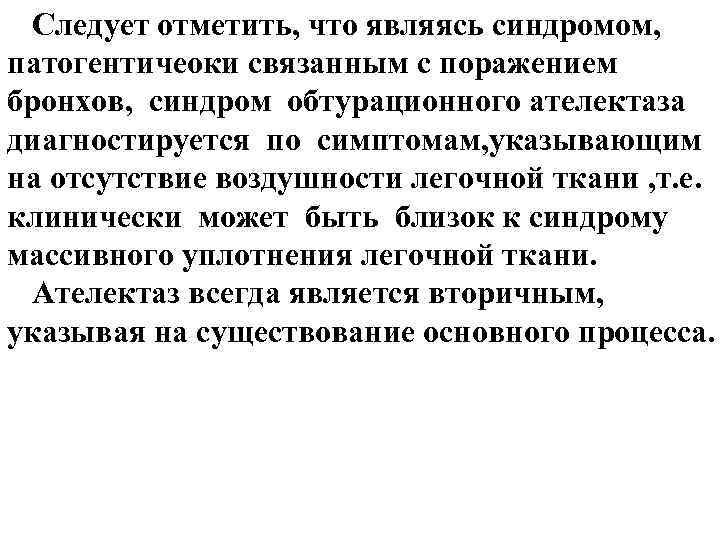 Следует отметить, что являясь синдромом, патогентичеоки связанным с поражением бронхов, синдром обтурационного ателектаза диагностируется по симптомам,указывающим на отсутствие воздушности легочной ткани ,т.е. клинически может быть близок к синдрому массивного уплотнения легочной ткани.

Ателектаз всегда является вторичным, указывая на существование основного процесса.